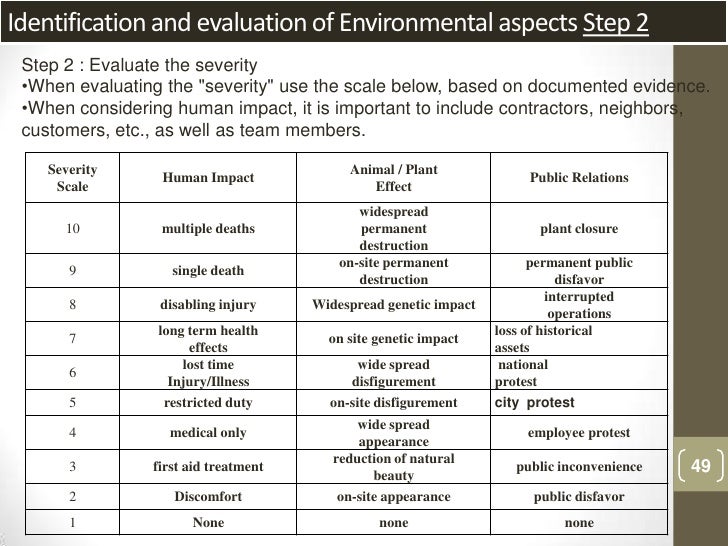 Identification and evaluation of Environmental aspects Step 2

Step 2 : Evaluate the severity
•When evaluating the "severity" use the scale below, based on documented evidence.
•When considering human impact, it is important to include contractors, neighbors, customers, etc., as well as team members.

| Severity Scale | Human Impact | Animal / Plant Effect | Public Relations |
|---|---|---|---|
| 10 | multiple deaths | widespread permanent destruction | plant closure |
| 9 | single death | on-site permanent destruction | permanent public disfavor |
| 8 | disabling injury | Widespread genetic impact | interrupted operations |
| 7 | long term health effects | on site genetic impact | loss of historical assets |
| 6 | lost time Injury/Illness | wide spread disfigurement | national protest |
| 5 | restricted duty | on-site disfigurement | city protest |
| 4 | medical only | wide spread appearance | employee protest |
| 3 | first aid treatment | reduction of natural beauty | public inconvenience |
| 2 | Discomfort | on-site appearance | public disfavor |
| 1 | None | none | none |

49